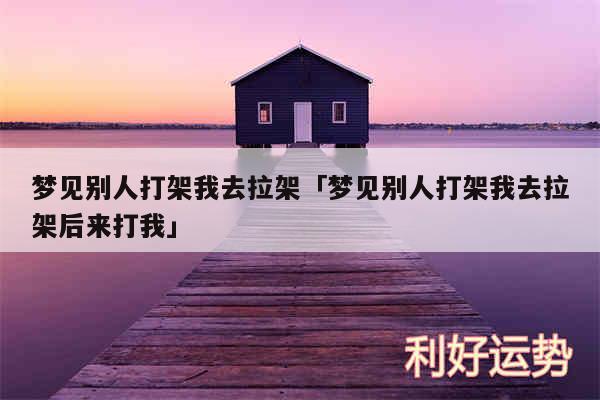 梦见别人打架我去拉架「梦见别人打架我去拉架后来打我」

利好运势